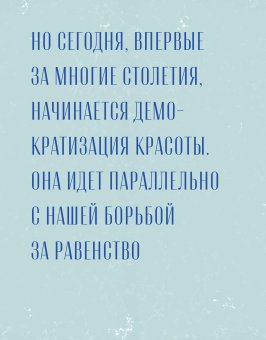 НО СЕГОДНЯ, ВПЕРВЫЕ ЗА МНОГИЕ СТОЛЕТИЯ, НАЧИНАЕТСЯ ДЕМОКРАТИЗАЦИЯ КРАСОТЫ. ОНА ИДЕТ ПАРАЛЛЕЛЬНО С НАШЕЙ БОРЬБОЙ ЗА РАВЕНСТВО